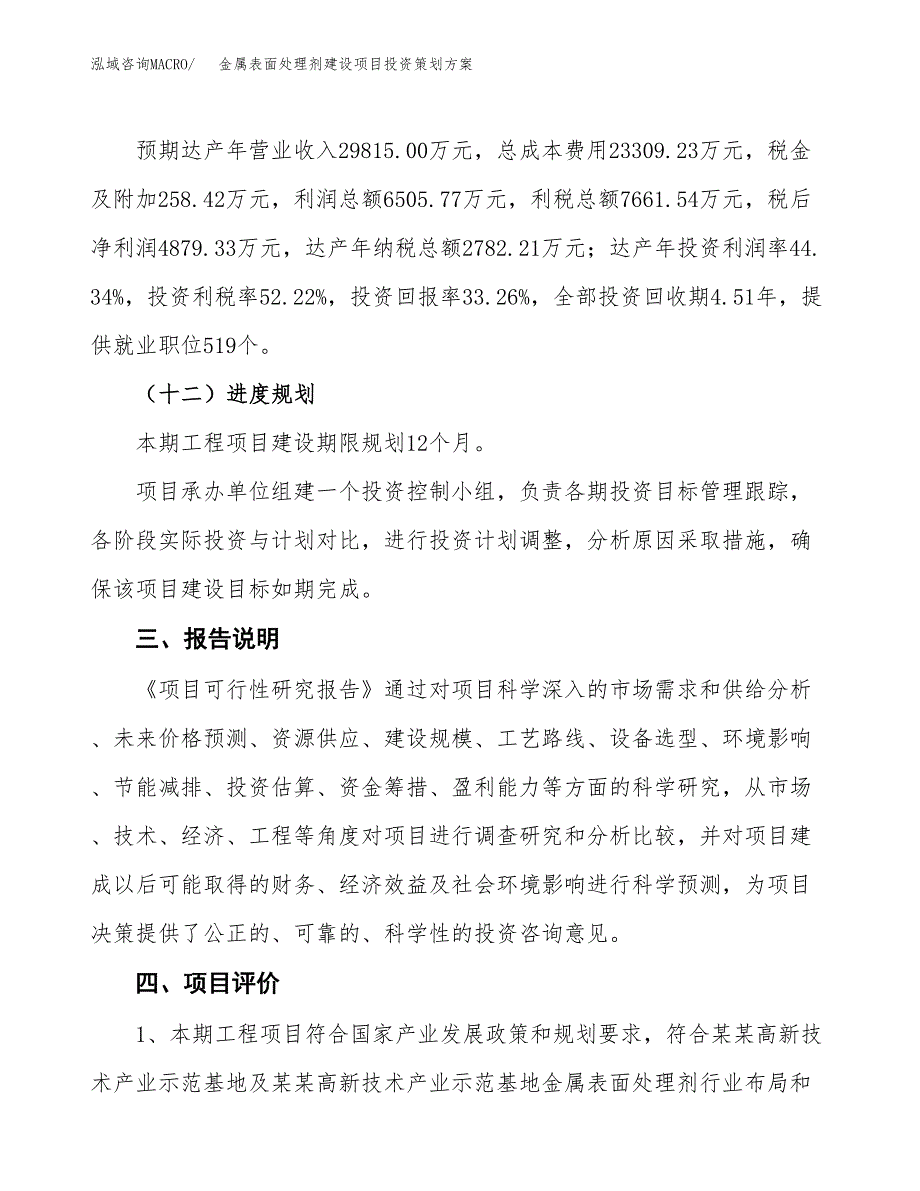 泓域咨询MACRO/ 金属表面处理剂建设项目投资策划方案

预期达产年营业收入29815.00万元，总成本费用23309.23万元，税金及附加258.42万元，利润总额6505.77万元，利税总额7661.54万元，税后净利润4879.33万元，达产年纳税总额2782.21万元；达产年投资利润率44.34%，投资利税率52.22%，投资回报率33.26%，全部投资回收期4.51年，提供就业职位519个。

（十二）进度规划

本期工程项目建设期限规划12个月。

项目承办单位组建一个投资控制小组，负责各期投资目标管理跟踪，各阶段实际投资与计划对比，进行投资计划调整，分析原因采取措施，确保该项目建设目标如期完成。

三、报告说明

《项目可行性研究报告》通过对项目科学深入的市场需求和供给分析、未来价格预测、资源供应、建设规模、工艺路线、设备选型、环境影响、节能减排、投资估算、资金筹措、盈利能力等方面的科学研究，从市场、技术、经济、工程等角度对项目进行调查研究和分析比较，并对项目建成以后可能取得的财务、经济效益及社会环境影响进行科学预测，为项目决策提供了公正的、可靠的、科学性的投资咨询意见。

四、项目评价

1、本期工程项目符合国家产业发展政策和规划要求，符合某某高新技术产业示范基地及某某高新技术产业示范基地金属表面处理剂行业布局和